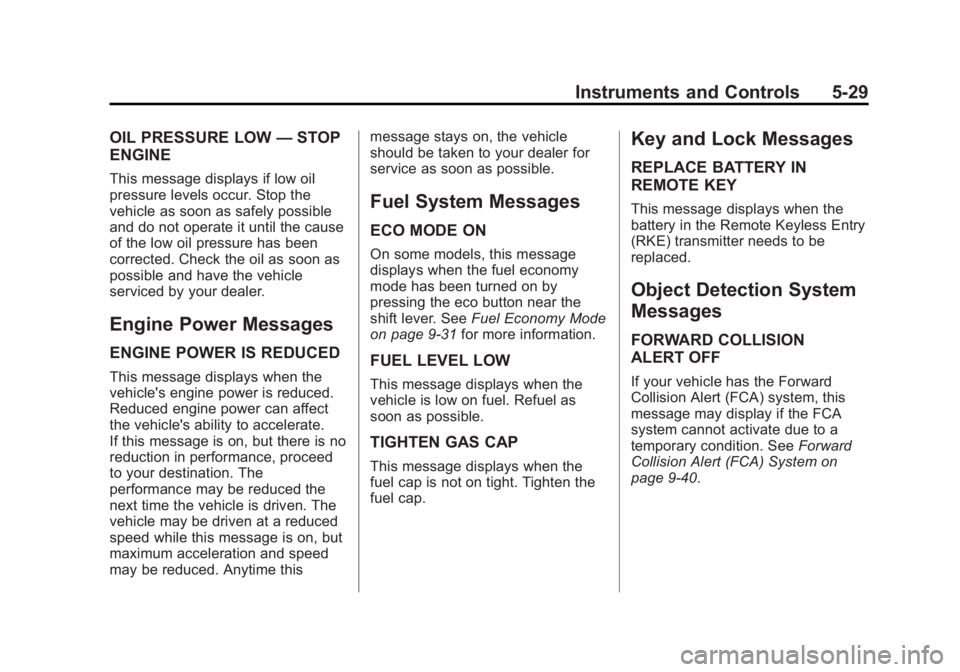 Instruments and Controls 5-29

OIL PRESSURE LOW — STOP ENGINE

This message displays if low oil pressure levels occur. Stop the vehicle as soon as safely possible and do not operate it until the cause of the low oil pressure has been corrected. Check the oil as soon as possible and have the vehicle serviced by your dealer.

Engine Power Messages

ENGINE POWER IS REDUCED

This message displays when the vehicle's engine power is reduced. Reduced engine power can affect the vehicle's ability to accelerate. If this message is on, but there is no reduction in performance, proceed to your destination. The performance may be reduced the next time the vehicle is driven. The vehicle may be driven at a reduced speed while this message is on, but maximum acceleration and speed may be reduced. Anytime this message stays on, the vehicle should be taken to your dealer for service as soon as possible.

Fuel System Messages

ECO MODE ON

On some models, this message displays when the fuel economy mode has been turned on by pressing the eco button near the shift lever. See Fuel Economy Mode on page 9-31 for more information.

FUEL LEVEL LOW

This message displays when the vehicle is low on fuel. Refuel as soon as possible.

TIGHTEN GAS CAP

This message displays when the fuel cap is not on tight. Tighten the fuel cap.

Key and Lock Messages

REPLACE BATTERY IN REMOTE KEY

This message displays when the battery in the Remote Keyless Entry (RKE) transmitter needs to be replaced.

Object Detection System Messages

FORWARD COLLISION ALERT OFF

If your vehicle has the Forward Collision Alert (FCA) system, this message may display if the FCA system cannot activate due to a temporary condition. See Forward Collision Alert (FCA) System on page 9-40.

carmanualsonline.info